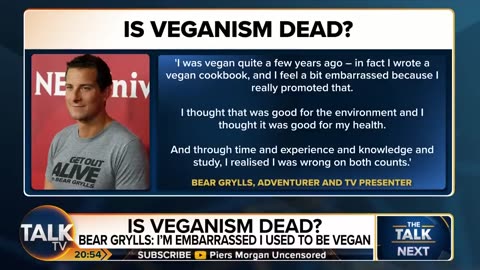 IS VEGANISM DEAD?

NE niv

GET OUT ALIVE BEAR GRYLLS

'I was vegan quite a few years ago – in fact I wrote a vegan cookbook, and I feel a bit embarrassed because I really promoted that.

I thought that was good for the environment and I thought it was good for my health.

And through time and experience and knowledge and study, I realised I was wrong on both counts.'

BEAR GRYLLS, ADVENTURER AND TV PRESENTER

TALK TV

IS VEGANISM DEAD?
BEAR GRYLLS: I'M EMBARRASSED I USED TO BE VEGAN

20:54

SUBSCRIBE Piers Morgan Uncensored

THE TALK NEXT